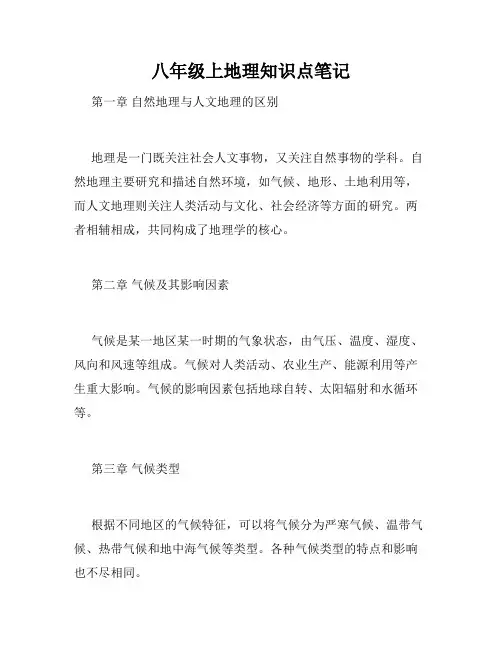 八年级上地理知识点笔记

第一章 自然地理与人文地理的区别

地理是一门既关注社会人文事物，又关注自然事物的学科。自然地理主要研究和描述自然环境，如气候、地形、土地利用等，而人文地理则关注人类活动与文化、社会经济等方面的研究。两者相辅相成，共同构成了地理学的核心。

第二章 气候及其影响因素

气候是某一地区某一时期的气象状态，由气压、温度、湿度、风向和风速等组成。气候对人类活动、农业生产、能源利用等产生重大影响。气候的影响因素包括地球自转、太阳辐射和水循环等。

第三章 气候类型

根据不同地区的气候特征，可以将气候分为严寒气候、温带气候、热带气候和地中海气候等类型。各种气候类型的特点和影响也不尽相同。